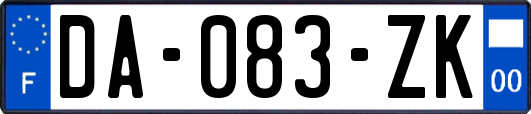 F

DA-083-ZK

00